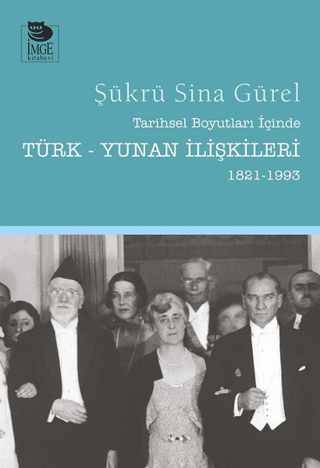 İMGE kitabevi

Şükrü Sina Gürel

Tarihsel Boyutları İçinde

TÜRK - YUNAN İLİŞKİLERİ

1821-1993